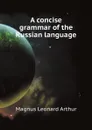 A concise grammar of the Russian language

Magnus Leonard Arthur